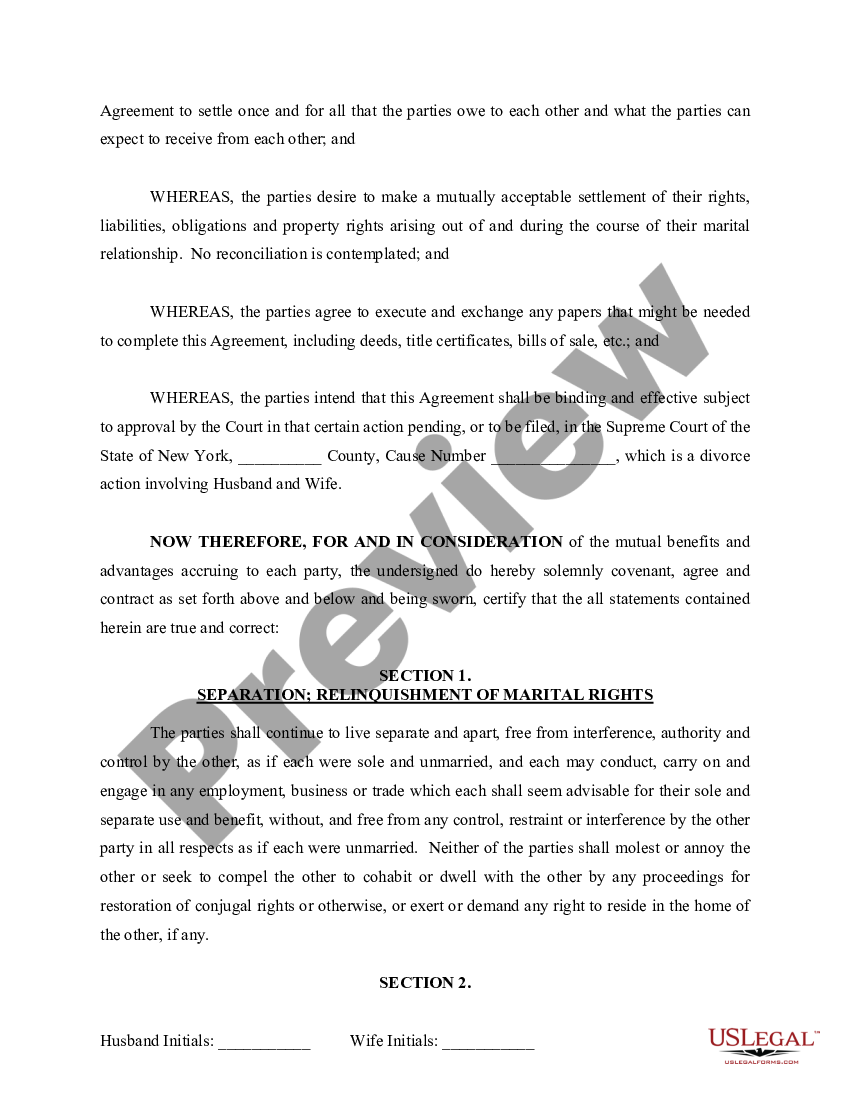 Agreement to settle once and for all that the parties owe to each other and what the parties can expect to receive from each other; and

WHEREAS, the parties desire to make a mutually acceptable settlement of their rights, liabilities, obligations and property rights arising out of and during the course of their marital relationship. No reconciliation is contemplated; and

WHEREAS, the parties agree to execute and exchange any papers that might be needed to complete this Agreement, including deeds, title certificates, bills of sale, etc.; and

WHEREAS, the parties intend that this Agreement shall be binding and effective subject to approval by the Court in that certain action pending, or to be filed, in the Supreme Court of the State of New York, __________ County, Cause Number _______________, which is a divorce action involving Husband and Wife.

NOW THEREFORE, FOR AND IN CONSIDERATION of the mutual benefits and advantages accruing to each party, the undersigned do hereby solemnly covenant, agree and contract as set forth above and below and being sworn, certify that the all statements contained herein are true and correct:

SECTION 1.
SEPARATION; RELINQUISHMENT OF MARITAL RIGHTS

The parties shall continue to live separate and apart, free from interference, authority and control by the other, as if each were sole and unmarried, and each may conduct, carry on and engage in any employment, business or trade which each shall seem advisable for their sole and separate use and benefit, without, and free from any control, restraint or interference by the other party in all respects as if each were unmarried. Neither of the parties shall molest or annoy the other or seek to compel the other to cohabit or dwell with the other by any proceedings for restoration of conjugal rights or otherwise, or exert or demand any right to reside in the home of the other, if any.

SECTION 2.

Husband Initials: ___________ Wife Initials: ___________

Preview

USLEGAL™
USLEGALFORMS.COM